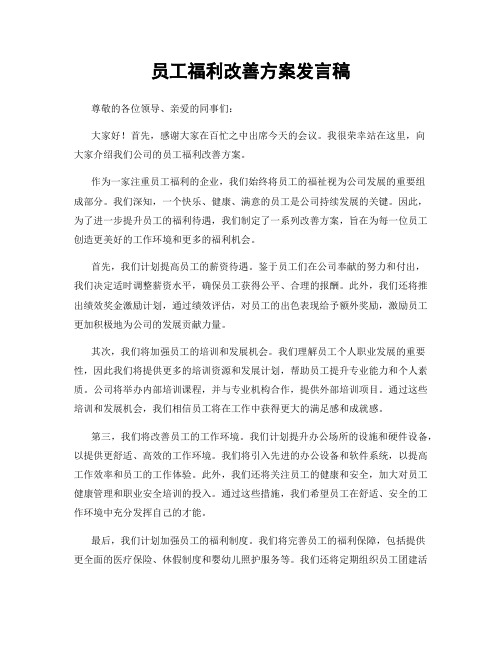 员工福利改善方案发言稿

尊敬的各位领导、亲爱的同事们:

大家好！首先，感谢大家在百忙之中出席今天的会议。我很荣幸站在这里，向大家介绍我们公司的员工福利改善方案。

作为一家注重员工福利的企业，我们始终将员工的福祉视为公司发展的重要组成部分。我们深知，一个快乐、健康、满意的员工是公司持续发展的关键。因此，为了进一步提升员工的福利待遇，我们制定了一系列改善方案，旨在为每一位员工创造更美好的工作环境和更多的福利机会。

首先，我们计划提高员工的薪资待遇。鉴于员工们在公司奉献的努力和付出，我们决定适时调整薪资水平，确保员工获得公平、合理的报酬。此外，我们还将推出绩效奖金激励计划，通过绩效评估，对员工的出色表现给予额外奖励，激励员工更加积极地为公司的发展贡献力量。

其次，我们将加强员工的培训和发展机会。我们理解员工个人职业发展的重要性，因此我们将提供更多的培训资源和发展计划，帮助员工提升专业能力和个人素质。公司将举办内部培训课程，并与专业机构合作，提供外部培训项目。通过这些培训和发展机会，我们相信员工将在工作中获得更大的满足感和成就感。

第三，我们将改善员工的工作环境。我们计划提升办公场所的设施和硬件设备，以提供更舒适、高效的工作环境。我们将引入先进的办公设备和软件系统，以提高工作效率和员工的工作体验。此外，我们还将关注员工的健康和安全，加大对员工健康管理和职业安全培训的投入。通过这些措施，我们希望员工在舒适、安全的工作环境中充分发挥自己的才能。

最后，我们计划加强员工的福利制度。我们将完善员工的福利保障，包括提供更全面的医疗保险、休假制度和婴幼儿照护服务等。我们还将定期组织员工团建活